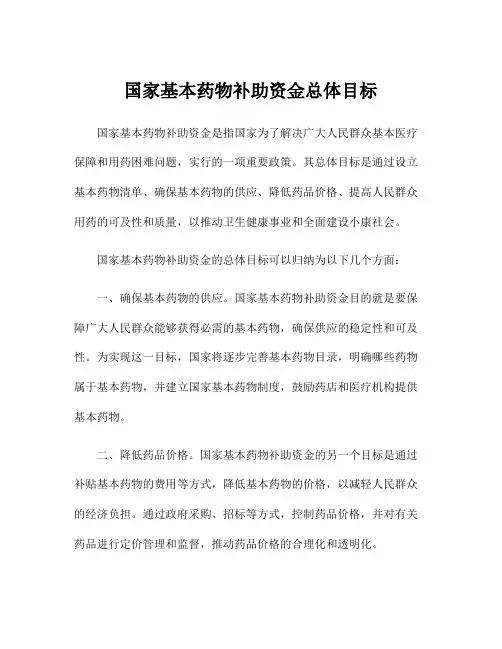 国家基本药物补助资金总体目标

国家基本药物补助资金是指国家为了解决广大人民群众基本医疗保障和用药困难问题，实行的一项重要政策。其总体目标是通过设立基本药物清单、确保基本药物的供应、降低药品价格、提高人民群众用药的可及性和质量，以推动卫生健康事业和全面建设小康社会。

国家基本药物补助资金的总体目标可以归纳为以下几个方面：

一、确保基本药物的供应。国家基本药物补助资金目的就是要保障广大人民群众能够获得必需的基本药物，确保供应的稳定性和可及性。为实现这一目标，国家将逐步完善基本药物目录，明确哪些药物属于基本药物，并建立国家基本药物制度，鼓励药店和医疗机构提供基本药物。

二、降低药品价格。国家基本药物补助资金的另一个目标是通过补贴基本药物的费用等方式，降低基本药物的价格，以减轻人民群众的经济负担。通过政府采购、招标等方式，控制药品价格，并对有关药品进行定价管理和监督，推动药品价格的合理化和透明化。